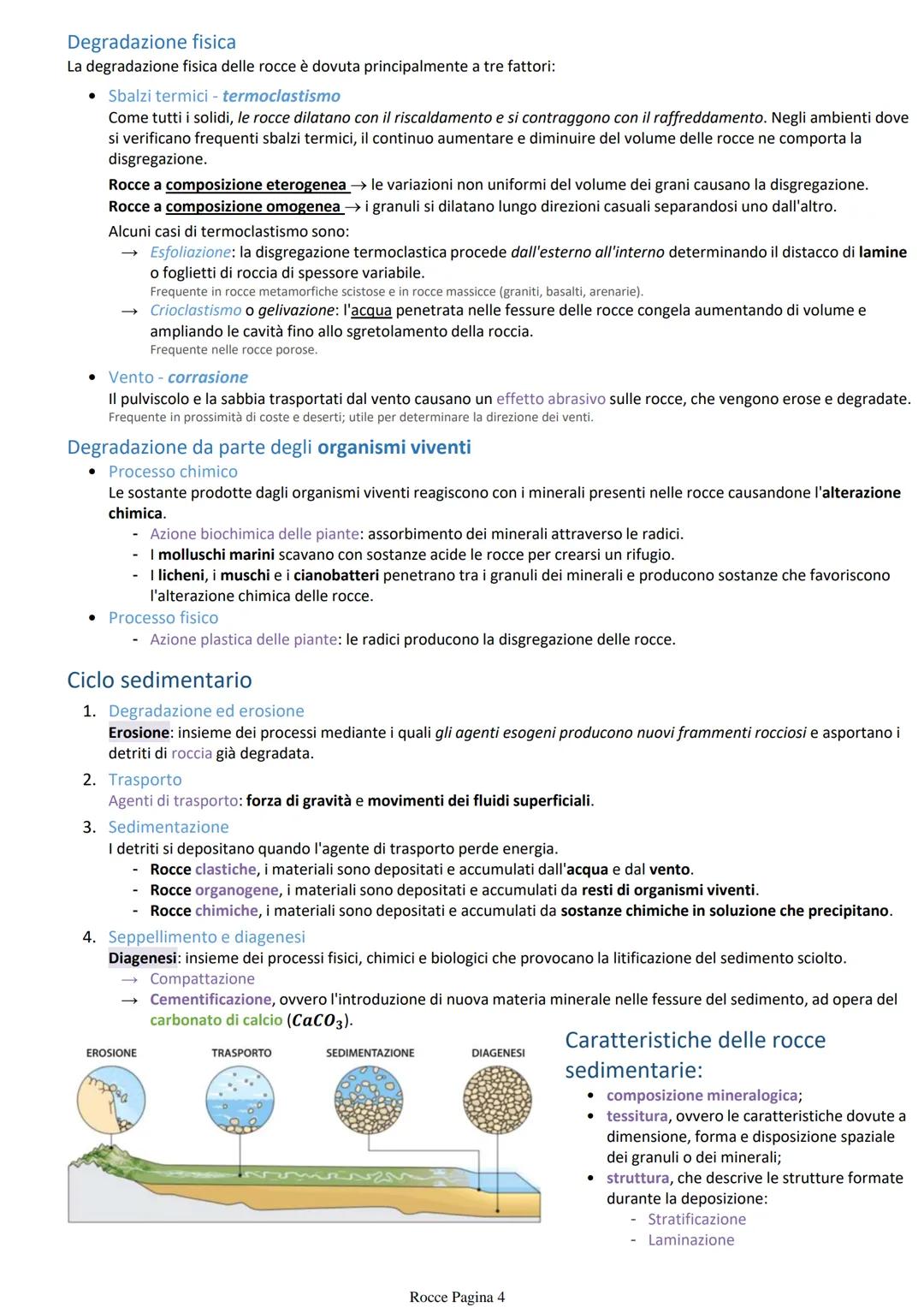 Degradazione fisica
La degradazione fisica delle rocce è dovuta principalmente a tre fattori:

• Sbalzi termici - termoclastismo
Come tutti i solidi, le rocce dilatano con il riscaldamento e si contraggono con il raffreddamento. Negli ambienti dove si verificano frequenti sbalzi termici, il continuo aumentare e diminuire del volume delle rocce ne comporta la disgregazione.

Rocce a composizione eterogenea → le variazioni non uniformi del volume dei grani causano la disgregazione.
Rocce a composizione omogenea → i granuli si dilatano lungo direzioni casuali separandosi uno dall'altro.

Alcuni casi di termoclastismo sono:
→ Esfoliazione: la disgregazione termoclastica procede dall'esterno all'interno determinando il distacco di lamine o foglietti di roccia di spessore variabile.
Frequente in rocce metamorfiche scistose e in rocce massicce (graniti, basalti, arenarie).
→ Crioclastismo o gelivazione: l'acqua penetrata nelle fessure delle rocce congela aumentando di volume e ampliando le cavità fino allo sgretolamento della roccia.
Frequente nelle rocce porose.

• Vento - corrasione
Il pulviscolo e la sabbia trasportati dal vento causano un effetto abrasivo sulle rocce, che vengono erose e degradate.
Frequente in prossimità di coste e deserti; utile per determinare la direzione dei venti.

Degradazione da parte degli organismi viventi
• Processo chimico
Le sostante prodotte dagli organismi viventi reagiscono con i minerali presenti nelle rocce causandone l'alterazione chimica.
- Azione biochimica delle piante: assorbimento dei minerali attraverso le radici.
- I molluschi marini scavano con sostanze acide le rocce per crearsi un rifugio.
- I licheni, i muschi e i cianobatteri penetrano tra i granuli dei minerali e producono sostanze che favoriscono l'alterazione chimica delle rocce.
• Processo fisico
- Azione plastica delle piante: le radici producono la disgregazione delle rocce.

Ciclo sedimentario
1. Degradazione ed erosione
Erosione: insieme dei processi mediante i quali gli agenti esogeni producono nuovi frammenti rocciosi e asportano i detriti di roccia già degradata.
2. Trasporto
Agenti di trasporto: forza di gravità e movimenti dei fluidi superficiali.
3. Sedimentazione
I detriti si depositano quando l'agente di trasporto perde energia.
- Rocce clastiche, i materiali sono depositati e accumulati dall'acqua e dal vento.
- Rocce organogene, i materiali sono depositati e accumulati da resti di organismi viventi.
- Rocce chimiche, i materiali sono depositati e accumulati da sostanze chimiche in soluzione che precipitano.
4. Seppellimento e diagenesi
Diagenesi: insieme dei processi fisici, chimici e biologici che provocano la litificazione del sedimento sciolto.
→ Compattazione
→ Cementificazione, ovvero l'introduzione di nuova materia minerale nelle fessure del sedimento, ad opera del carbonato di calcio ($CaCO_3$).

EROSIONE TRASPORTO SEDIMENTAZIONE DIAGENESI

Caratteristiche delle rocce sedimentarie:
• composizione mineralogica;
• tessitura, ovvero le caratteristiche dovute a dimensione, forma e disposizione spaziale dei granuli o dei minerali;
• struttura, che descrive le strutture formate durante la deposizione:
- Stratificazione
- Laminazione

Rocce Pagina 4